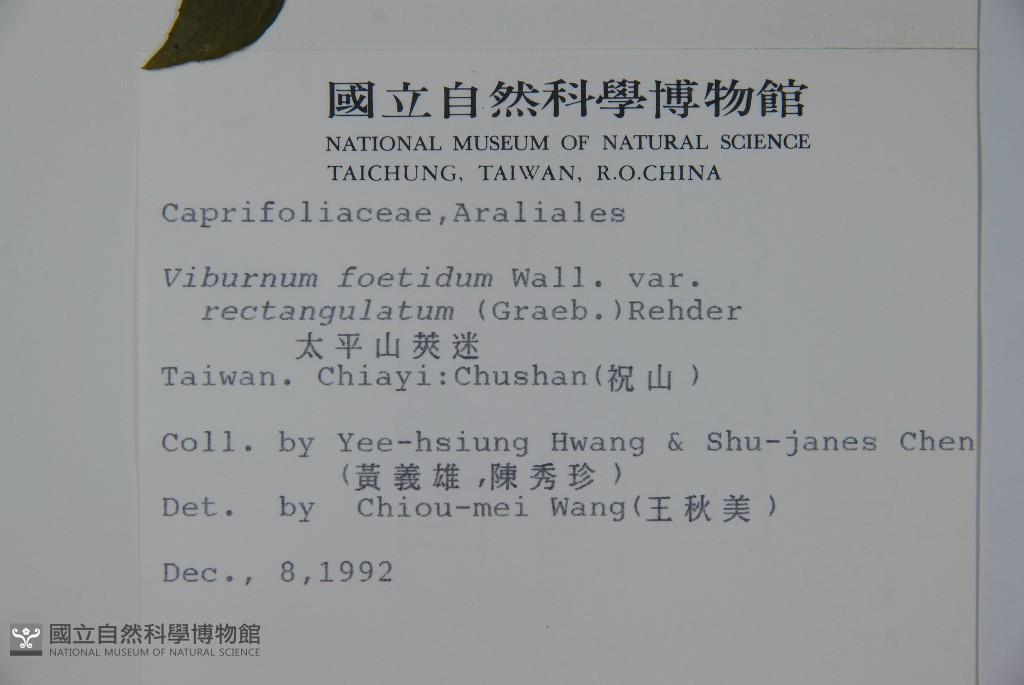 國立自然科學博物館
NATIONAL MUSEUM OF NATURAL SCIENCE
TAICHUNG, TAIWAN, R.O.CHINA

Caprifoliaceae,Araliales

Viburnum foetidum Wall. var. rectangulatum (Graeb.)Rehder
太平山莢迷
Taiwan. Chiayi:Chushan(祝山)

Coll. by Yee-hsiung Hwang & Shu-janes Chen
(黃義雄,陳秀珍)
Det. by Chiou-mei Wang(王秋美)

Dec., 8,1992

國立自然科學博物館
NATIONAL MUSEUM OF NATURAL SCIENCE